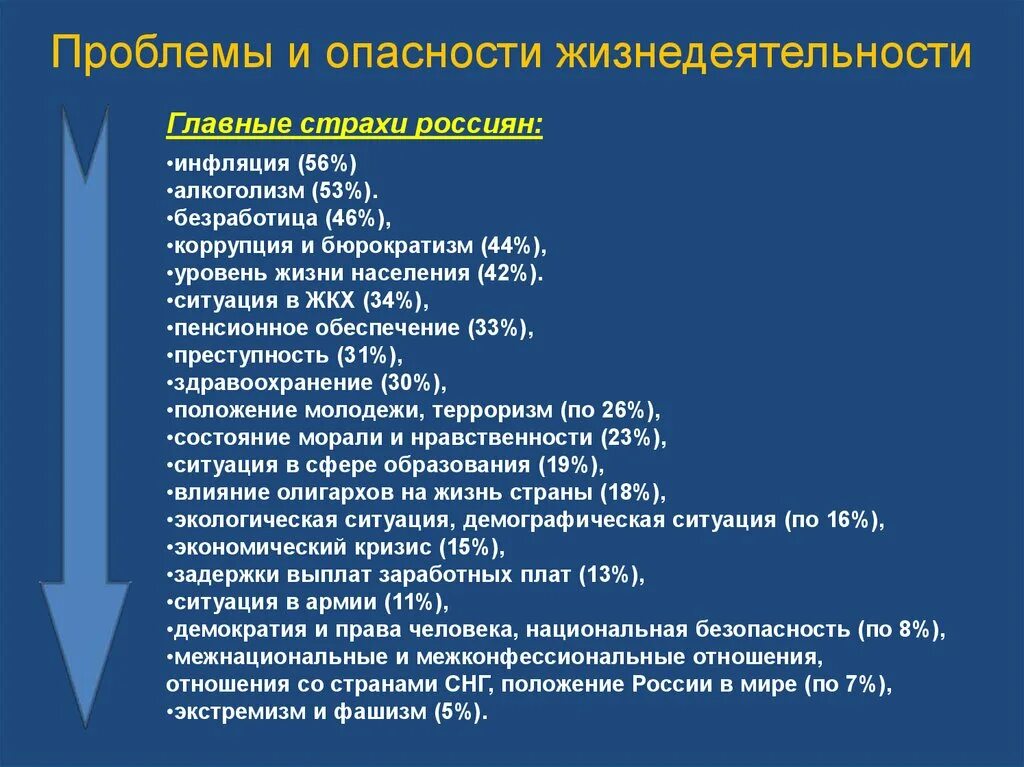 Проблемы и опасности жизнедеятельности

Главные страхи россиян:

•инфляция (56%)
•алкоголизм (53%).
•безработица (46%),
•коррупция и бюрократизм (44%),
•уровень жизни населения (42%).
•ситуация в ЖКХ (34%),
•пенсионное обеспечение (33%),
•преступность (31%),
•здравоохранение (30%),
•положение молодежи, терроризм (по 26%),
•состояние морали и нравственности (23%),
•ситуация в сфере образования (19%),
•влияние олигархов на жизнь страны (18%),
•экологическая ситуация, демографическая ситуация (по 16%),
•экономический кризис (15%),
•задержки выплат заработных плат (13%),
•ситуация в армии (11%),
•демократия и права человека, национальная безопасность (по 8%),
•межнациональные и межконфессиональные отношения, отношения со странами СНГ, положение России в мире (по 7%),
•экстремизм и фашизм (5%).